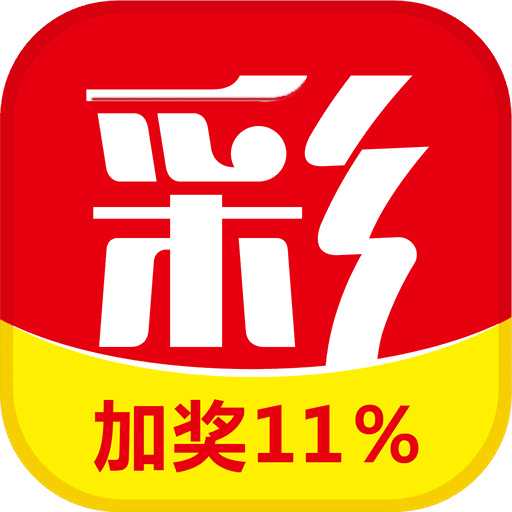 彩

加奖11%